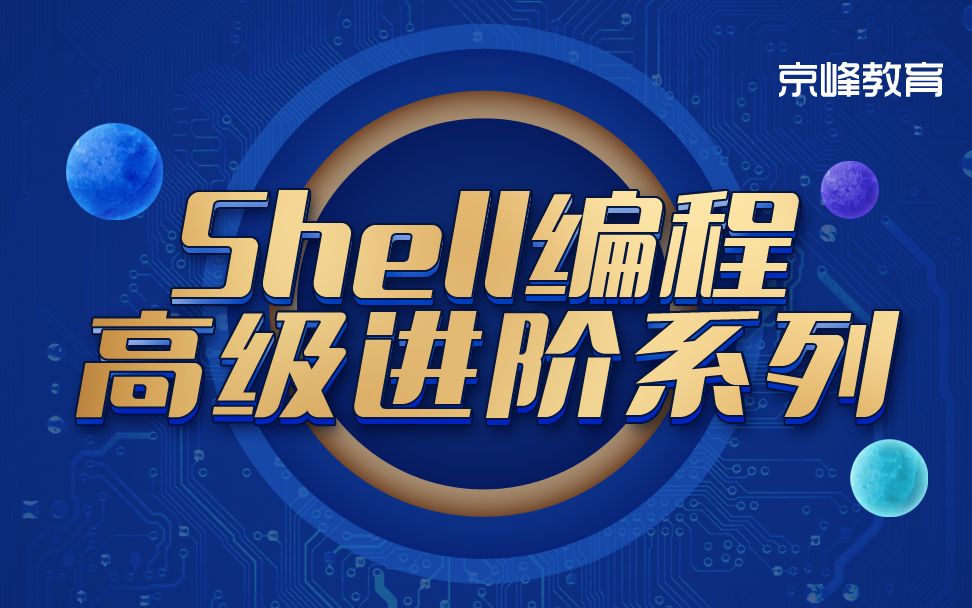 京峰教育

Shell编程
高级进阶系列